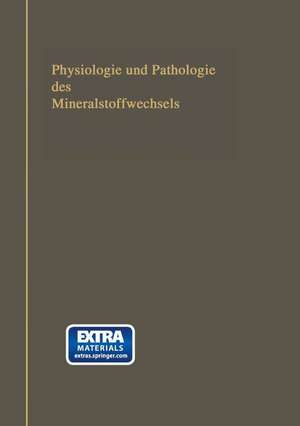 Physiologie und Pathologie des Mineralstoffwechsels

EXTRA
MATERIALS
extras.springer.com